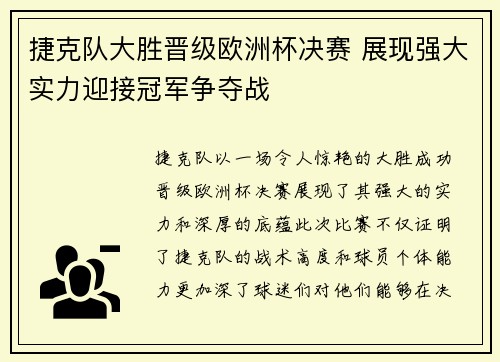 捷克队大胜晋级欧洲杯决赛 展现强大实力迎接冠军争夺战

捷克队以一场令人惊艳的大胜成功晋级欧洲杯决赛展现了其强大的实力和深厚的底蕴此次比赛不仅证明了捷克队的战术高度和球员个体能力更加深了球迷们对他们能够在决